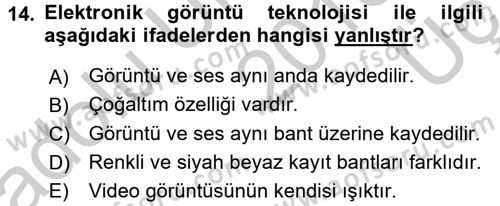 14. Elektronik görüntü teknolojisi ile ilgili aşağıdaki ifadelerden hangisi yanlıştır?

A) Görüntü ve ses aynı anda kaydedilir.
B) Çoğaltım özelliği vardır.
C) Görüntü ve ses aynı bant üzerine kaydedilir.
D) Renkli ve siyah beyaz kayıt bantları farklıdır.
E) Video görüntüsünün kendisi ışıktır.

www.aofsoru.com